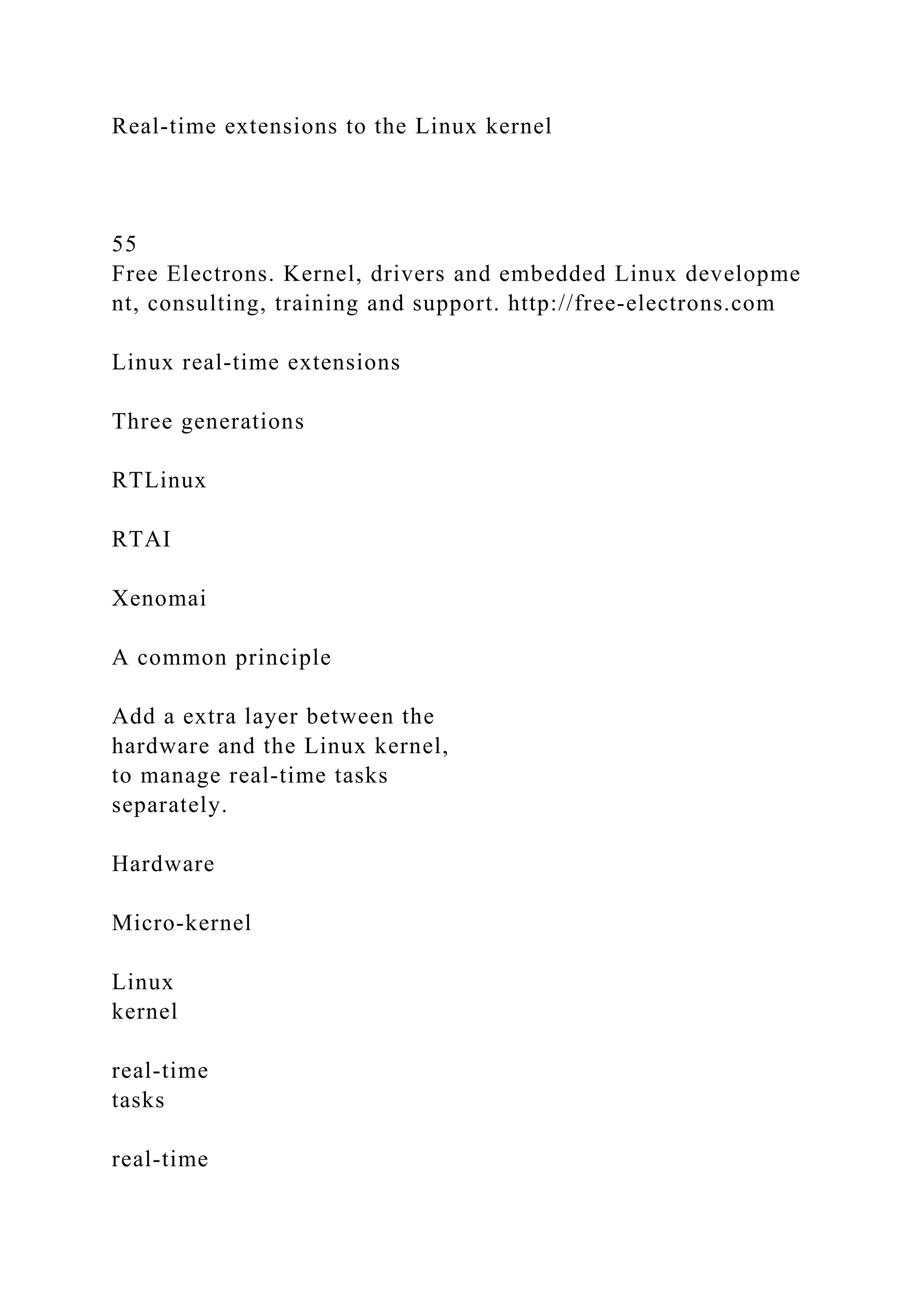 Real-time extensions to the Linux kernel

55
Free Electrons. Kernel, drivers and embedded Linux developme nt, consulting, training and support. http://free-electrons.com

Linux real-time extensions

Three generations

RTLinux

RTAI

Xenomai

A common principle

Add a extra layer between the hardware and the Linux kernel, to manage real-time tasks separately.

Hardware

Micro-kernel

Linux
kernel

real-time
tasks

real-time